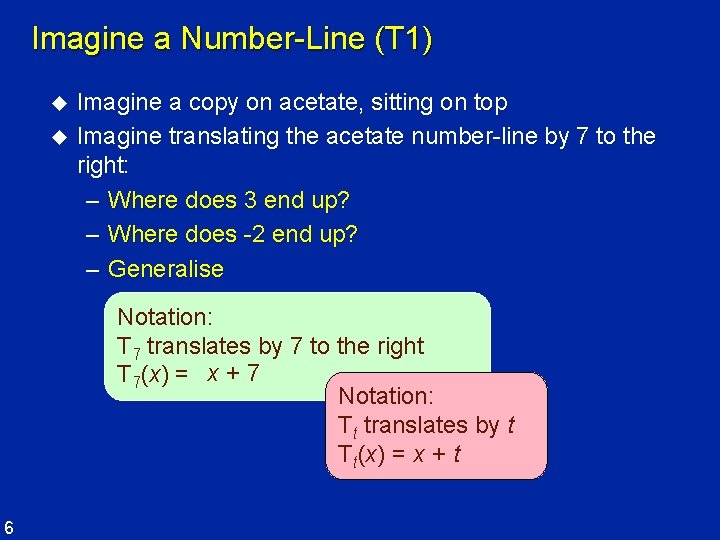 Imagine a Number-Line (T1)

◆ Imagine a copy on acetate, sitting on top
◆ Imagine translating the acetate number-line by 7 to the right:
– Where does 3 end up?
– Where does -2 end up?
– Generalise

Notation:
$T_7$ translates by 7 to the right
$T_7(x) = x + 7$

Notation:
$T_t$ translates by $t$
$T_t(x) = x + t$

6